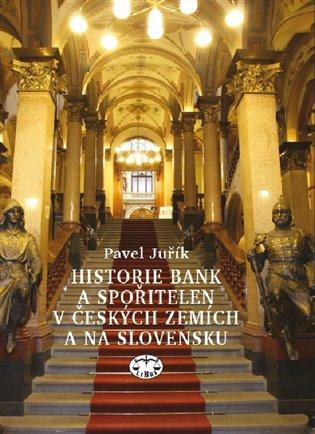 Pavel Juřík

HISTORIE BANK A SPOŘITELEN V ČESKÝCH ZEMÍCH A NA SLOVENSKU

LIBRI